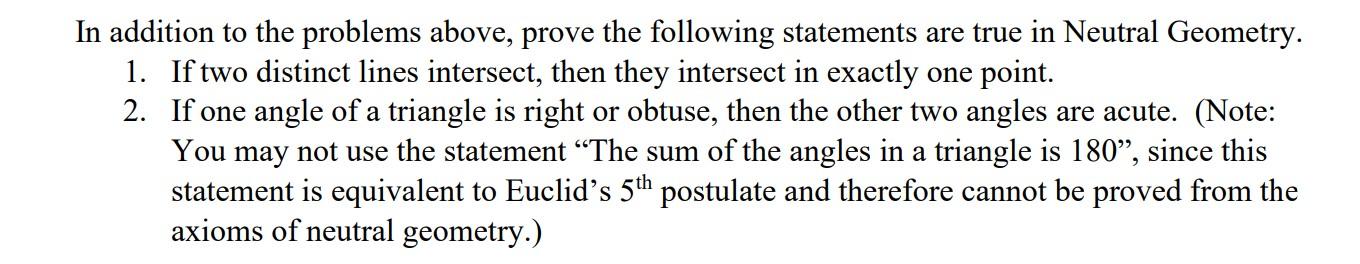 In addition to the problems above, prove the following statements are true in Neutral Geometry.

1. If two distinct lines intersect, then they intersect in exactly one point.
2. If one angle of a triangle is right or obtuse, then the other two angles are acute. (Note: You may not use the statement “The sum of the angles in a triangle is 180”, since this statement is equivalent to Euclid’s 5$^{th}$ postulate and therefore cannot be proved from the axioms of neutral geometry.)